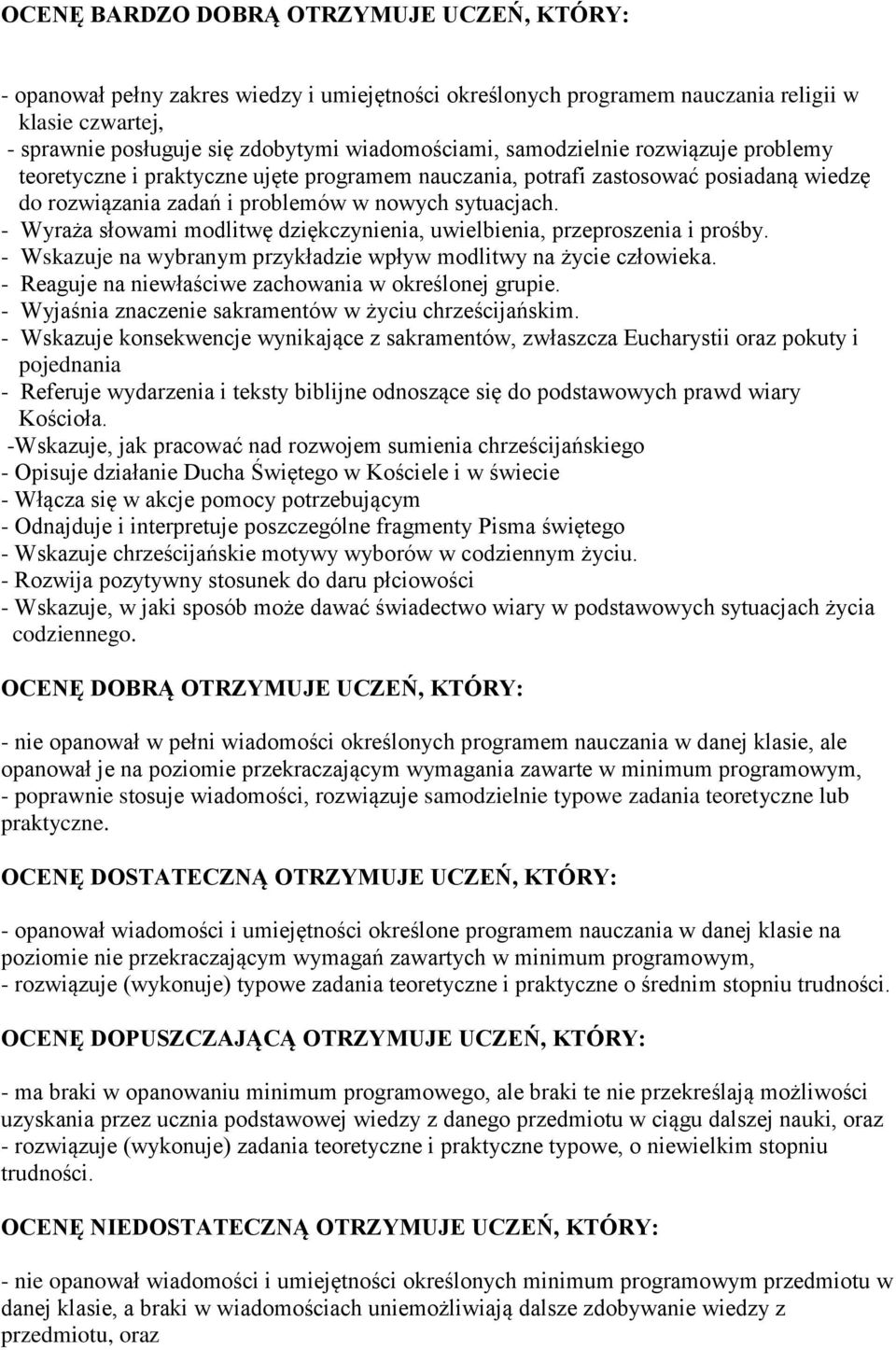 OCENĘ BARDZO DOBRĄ OTRZYMUJE UCZEŃ, KTÓRY:

- opanował pełny zakres wiedzy i umiejętności określonych programem nauczania religii w klasie czwartej,
- sprawnie posługuje się zdobytymi wiadomościami, samodzielnie rozwiązuje problemy teoretyczne i praktyczne ujęte programem nauczania, potrafi zastosować posiadaną wiedzę do rozwiązania zadań i problemów w nowych sytuacjach.
- Wyraża słowami modlitwę dziękczynienia, uwielbienia, przeproszenia i prośby.
- Wskazuje na wybranym przykładzie wpływ modlitwy na życie człowieka.
- Reaguje na niewłaściwe zachowania w określonej grupie.
- Wyjaśnia znaczenie sakramentów w życiu chrześcijańskim.
- Wskazuje konsekwencje wynikające z sakramentów, zwłaszcza Eucharystii oraz pokuty i pojednania
- Referuje wydarzenia i teksty biblijne odnoszące się do podstawowych prawd wiary Kościoła.
-Wskazuje, jak pracować nad rozwojem sumienia chrześcijańskiego
- Opisuje działanie Ducha Świętego w Kościele i w świecie
- Włącza się w akcje pomocy potrzebującym
- Odnajduje i interpretuje poszczególne fragmenty Pisma świętego
- Wskazuje chrześcijańskie motywy wyborów w codziennym życiu.
- Rozwija pozytywny stosunek do daru płciowości
- Wskazuje, w jaki sposób może dawać świadectwo wiary w podstawowych sytuacjach życia codziennego.

OCENĘ DOBRĄ OTRZYMUJE UCZEŃ, KTÓRY:

- nie opanował w pełni wiadomości określonych programem nauczania w danej klasie, ale opanował je na poziomie przekraczającym wymagania zawarte w minimum programowym,
- poprawnie stosuje wiadomości, rozwiązuje samodzielnie typowe zadania teoretyczne lub praktyczne.

OCENĘ DOSTATECZNĄ OTRZYMUJE UCZEŃ, KTÓRY:

- opanował wiadomości i umiejętności określone programem nauczania w danej klasie na poziomie nie przekraczającym wymagań zawartych w minimum programowym,
- rozwiązuje (wykonuje) typowe zadania teoretyczne i praktyczne o średnim stopniu trudności.

OCENĘ DOPUSZCZAJĄCĄ OTRZYMUJE UCZEŃ, KTÓRY:

- ma braki w opanowaniu minimum programowego, ale braki te nie przekreślają możliwości uzyskania przez ucznia podstawowej wiedzy z danego przedmiotu w ciągu dalszej nauki, oraz
- rozwiązuje (wykonuje) zadania teoretyczne i praktyczne typowe, o niewielkim stopniu trudności.

OCENĘ NIEDOSTATECZNĄ OTRZYMUJE UCZEŃ, KTÓRY:

- nie opanował wiadomości i umiejętności określonych minimum programowym przedmiotu w danej klasie, a braki w wiadomościach uniemożliwiają dalsze zdobywanie wiedzy z przedmiotu, oraz